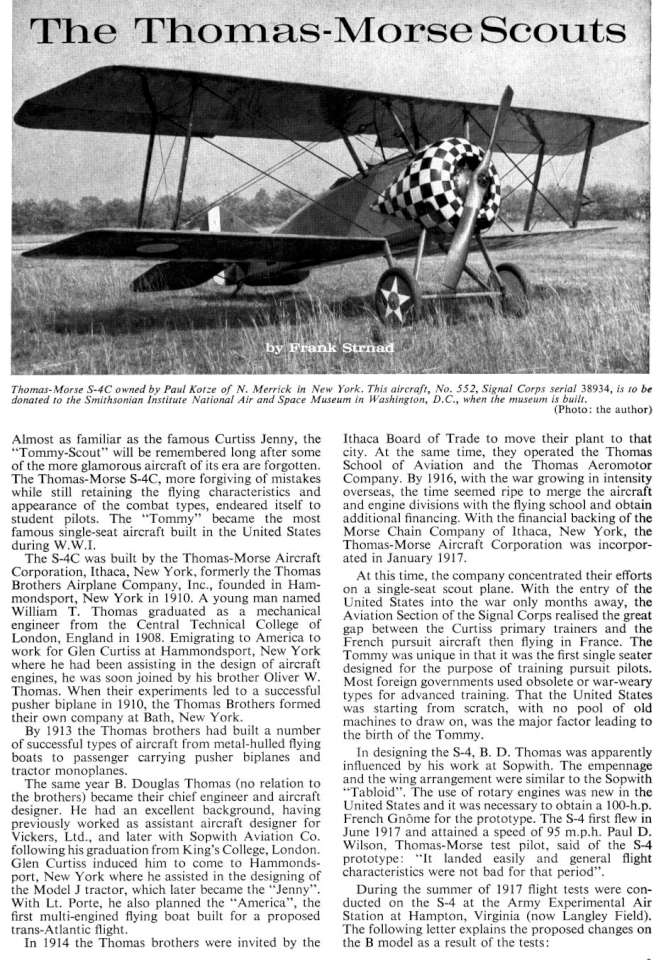 The Thomas-Morse Scouts

by Frank Strnad

Thomas-Morse S-4C owned by Paul Kotze of N. Merrick in New York. This aircraft, No. 552, Signal Corps serial 38934, is to be donated to the Smithsonian Institute National Air and Space Museum in Washington, D.C., when the museum is built.
(Photo: the author)

Almost as familiar as the famous Curtiss Jenny, the "Tommy-Scout" will be remembered long after some of the more glamorous aircraft of its era are forgotten. The Thomas-Morse S-4C, more forgiving of mistakes while still retaining the flying characteristics and appearance of the combat types, endeared itself to student pilots. The "Tommy" became the most famous single-seat aircraft built in the United States during W.W.I.

The S-4C was built by the Thomas-Morse Aircraft Corporation, Ithaca, New York, formerly the Thomas Brothers Airplane Company, Inc., founded in Hammondsport, New York in 1910. A young man named William T. Thomas graduated as a mechanical engineer from the Central Technical College of London, England in 1908. Emigrating to America to work for Glen Curtiss at Hammondsport, New York where he had been assisting in the design of aircraft engines, he was soon joined by his brother Oliver W. Thomas. When their experiments led to a successful pusher biplane in 1910, the Thomas Brothers formed their own company at Bath, New York.

By 1913 the Thomas brothers had built a number of successful types of aircraft from metal-hulled flying boats to passenger carrying pusher biplanes and tractor monoplanes.

The same year B. Douglas Thomas (no relation to the brothers) became their chief engineer and aircraft designer. He had an excellent background, having previously worked as assistant aircraft designer for Vickers, Ltd., and later with Sopwith Aviation Co. following his graduation from King's College, London. Glen Curtiss induced him to come to Hammondsport, New York where he assisted in the designing of the Model J tractor, which later became the "Jenny". With Lt. Porte, he also planned the "America", the first multi-engined flying boat built for a proposed trans-Atlantic flight.

In 1914 the Thomas brothers were invited by the Ithaca Board of Trade to move their plant to that city. At the same time, they operated the Thomas School of Aviation and the Thomas Aeromotor Company. By 1916, with the war growing in intensity overseas, the time seemed ripe to merge the aircraft and engine divisions with the flying school and obtain additional financing. With the financial backing of the Morse Chain Company of Ithaca, New York, the Thomas-Morse Aircraft Corporation was incorporated in January 1917.

At this time, the company concentrated their efforts on a single-seat scout plane. With the entry of the United States into the war only months away, the Aviation Section of the Signal Corps realised the great gap between the Curtiss primary trainers and the French pursuit aircraft then flying in France. The Tommy was unique in that it was the first single seater designed for the purpose of training pursuit pilots. Most foreign governments used obsolete or war-weary types for advanced training. That the United States was starting from scratch, with no pool of old machines to draw on, was the major factor leading to the birth of the Tommy.

In designing the S-4, B. D. Thomas was apparently influenced by his work at Sopwith. The empennage and the wing arrangement were similar to the Sopwith "Tabloid". The use of rotary engines was new in the United States and it was necessary to obtain a 100-h.p. French Gnôme for the prototype. The S-4 first flew in June 1917 and attained a speed of 95 m.p.h. Paul D. Wilson, Thomas-Morse test pilot, said of the S-4 prototype: "It landed easily and general flight characteristics were not bad for that period".

During the summer of 1917 flight tests were conducted on the S-4 at the Army Experimental Air Station at Hampton, Virginia (now Langley Field). The following letter explains the proposed changes on the B model as a result of the tests: